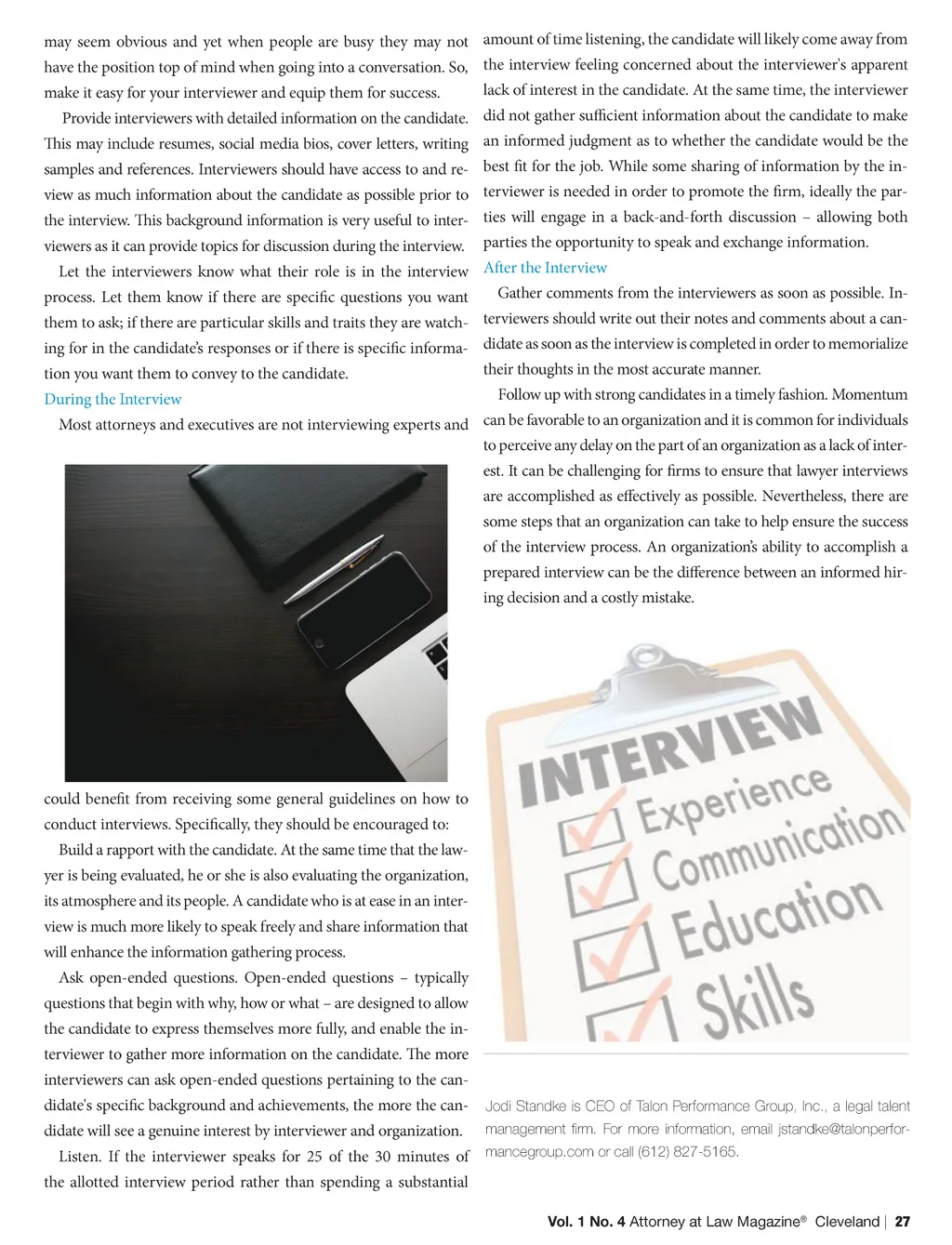 may seem obvious and yet when people are busy they may not have the position top of mind when going into a conversation. So, make it easy for your interviewer and equip them for success.

Provide interviewers with detailed information on the candidate. This may include resumes, social media bios, cover letters, writing samples and references. Interviewers should have access to and review as much information about the candidate as possible prior to the interview. This background information is very useful to interviewers as it can provide topics for discussion during the interview.

Let the interviewers know what their role is in the interview process. Let them know if there are specific questions you want them to ask; if there are particular skills and traits they are watching for in the candidate's responses or if there is specific information you want them to convey to the candidate.

During the Interview

Most attorneys and executives are not interviewing experts and could benefit from receiving some general guidelines on how to conduct interviews. Specifically, they should be encouraged to:

Build a rapport with the candidate. At the same time that the lawyer is being evaluated, he or she is also evaluating the organization, its atmosphere and its people. A candidate who is at ease in an interview is much more likely to speak freely and share information that will enhance the information gathering process.

Ask open-ended questions. Open-ended questions – typically questions that begin with why, how or what – are designed to allow the candidate to express themselves more fully, and enable the interviewer to gather more information on the candidate. The more interviewers can ask open-ended questions pertaining to the candidate's specific background and achievements, the more the candidate will see a genuine interest by interviewer and organization.

Listen. If the interviewer speaks for 25 of the 30 minutes of the allotted interview period rather than spending a substantial amount of time listening, the candidate will likely come away from the interview feeling concerned about the interviewer's apparent lack of interest in the candidate. At the same time, the interviewer did not gather sufficient information about the candidate to make an informed judgment as to whether the candidate would be the best fit for the job. While some sharing of information by the interviewer is needed in order to promote the firm, ideally the parties will engage in a back-and-forth discussion – allowing both parties the opportunity to speak and exchange information.

After the Interview

Gather comments from the interviewers as soon as possible. Interviewers should write out their notes and comments about a candidate as soon as the interview is completed in order to memorialize their thoughts in the most accurate manner.

Follow up with strong candidates in a timely fashion. Momentum can be favorable to an organization and it is common for individuals to perceive any delay on the part of an organization as a lack of interest. It can be challenging for firms to ensure that lawyer interviews are accomplished as effectively as possible. Nevertheless, there are some steps that an organization can take to help ensure the success of the interview process. An organization's ability to accomplish a prepared interview can be the difference between an informed hiring decision and a costly mistake.

INTERVIEW
Experience
Communication
Education
Skills

Jodi Standke is CEO of Talon Performance Group, Inc., a legal talent management firm. For more information, email jstandke@talonperformancegroup.com or call (612) 827-5165.

Vol. 1 No. 4 Attorney at Law Magazine® Cleveland | 27